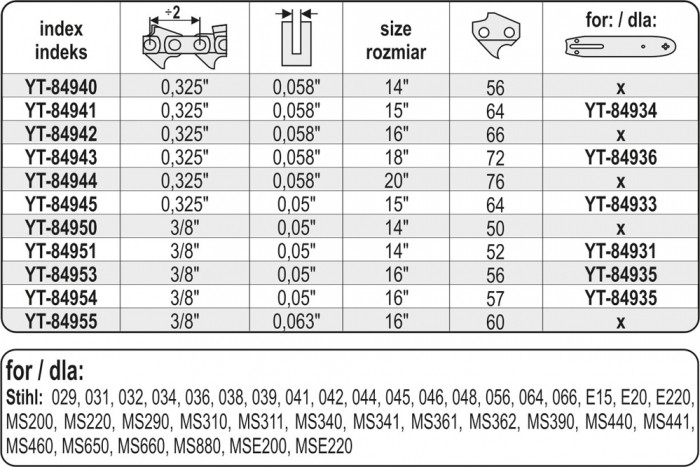 | index indeks | ÷2 | | size rozmiar | | for: / dla: |
|---|---|---|---|---|---|
| YT-84940 | 0,325" | 0,058" | 14" | 56 | x |
| YT-84941 | 0,325" | 0,058" | 15" | 64 | YT-84934 |
| YT-84942 | 0,325" | 0,058" | 16" | 66 | x |
| YT-84943 | 0,325" | 0,058" | 18" | 72 | YT-84936 |
| YT-84944 | 0,325" | 0,058" | 20" | 76 | x |
| YT-84945 | 0,325" | 0,05" | 15" | 64 | YT-84933 |
| YT-84950 | 3/8" | 0,05" | 14" | 50 | x |
| YT-84951 | 3/8" | 0,05" | 14" | 52 | YT-84931 |
| YT-84953 | 3/8" | 0,05" | 16" | 56 | YT-84935 |
| YT-84954 | 3/8" | 0,05" | 16" | 57 | YT-84935 |
| YT-84955 | 3/8" | 0,063" | 16" | 60 | x |

for / dla:
Stihl: 029, 031, 032, 034, 036, 038, 039, 041, 042, 044, 045, 046, 048, 056, 064, 066, E15, E20, E220, MS200, MS220, MS290, MS310, MS311, MS340, MS341, MS361, MS362, MS390, MS440, MS441, MS460, MS650, MS660, MS880, MSE200, MSE220